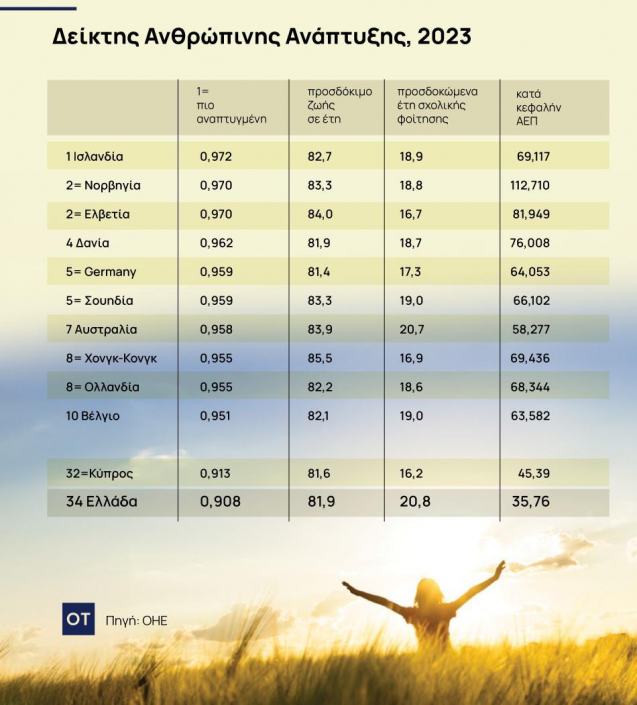 Δείκτης Ανθρώπινης Ανάπτυξης, 2023

| | 1= πιο αναπτυγμένη | προσδόκιμο ζωής σε έτη | προσδοκώμενα έτη σχολικής φοίτησης | κατά κεφαλήν ΑΕΠ |
|---|---|---|---|---|
| 1 Ισλανδία | 0,972 | 82,7 | 18,9 | 69,117 |
| 2= Νορβηγία | 0,970 | 83,3 | 18,8 | 112,710 |
| 2= Ελβετία | 0,970 | 84,0 | 16,7 | 81,949 |
| 4 Δανία | 0,962 | 81,9 | 18,7 | 76,008 |
| 5= Germany | 0,959 | 81,4 | 17,3 | 64,053 |
| 5= Σουηδία | 0,959 | 83,3 | 19,0 | 66,102 |
| 7 Αυστραλία | 0,958 | 83,9 | 20,7 | 58,277 |
| 8= Χονγκ-Κονγκ | 0,955 | 85,5 | 16,9 | 69,436 |
| 8= Ολλανδία | 0,955 | 82,2 | 18,6 | 68,344 |
| 10 Βέλγιο | 0,951 | 82,1 | 19,0 | 63,582 |
| 32=Κύπρος | 0,913 | 81,6 | 16,2 | 45,39 |
| 34 Ελλάδα | 0,908 | 81,9 | 20,8 | 35,76 |

OT Πηγή: ΟΗΕ